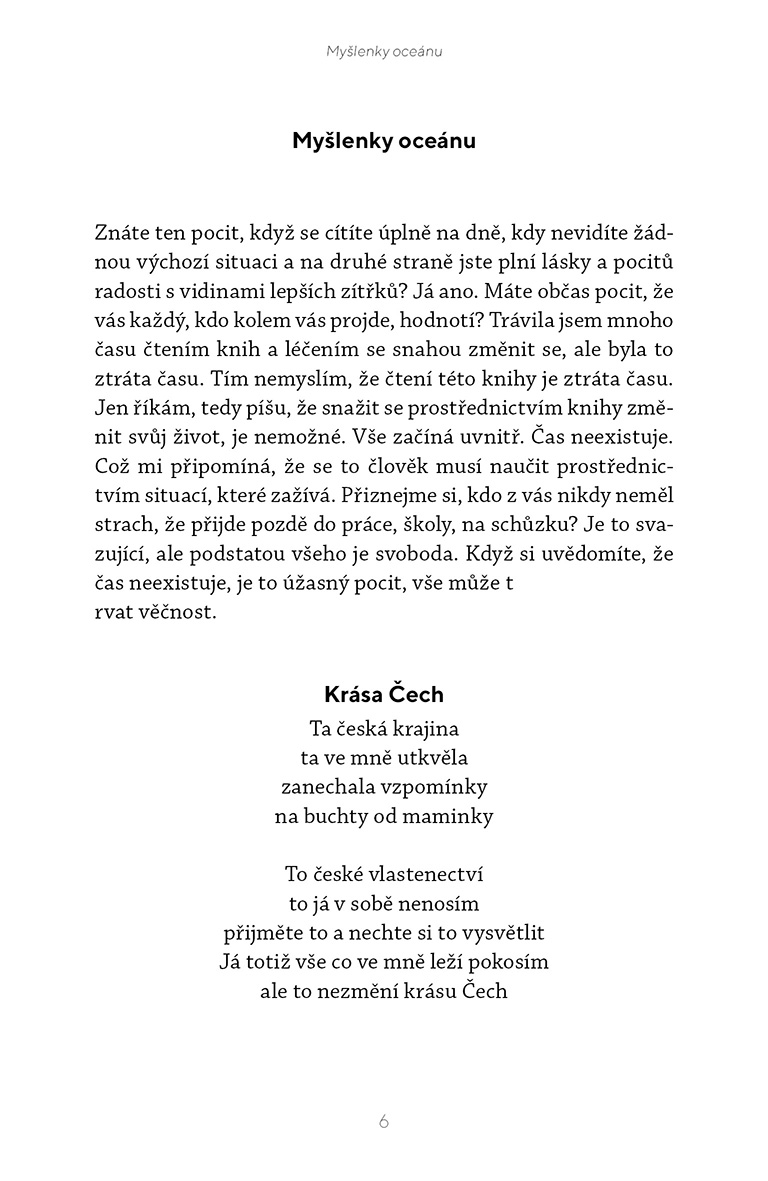 Myšlenky oceánu

Myšlenky oceánu

Znáte ten pocit, když se cítíte úplně na dně, kdy nevidíte žádnou výchozí situaci a na druhé straně jste plní lásky a pocitů radosti s vidinami lepších zítřků? Já ano. Máte občas pocit, že vás každý, kdo kolem vás projde, hodnotí? Trávila jsem mnoho času čtením knih a léčením se snahou změnit se, ale byla to ztráta času. Tím nemyslím, že čtení této knihy je ztráta času. Jen říkám, tedy píšu, že snažit se prostřednictvím knihy změnit svůj život, je nemožné. Vše začíná uvnitř. Čas neexistuje. Což mi připomíná, že se to člověk musí naučit prostřednictvím situací, které zažívá. Přiznejme si, kdo z vás nikdy neměl strach, že přijde pozdě do práce, školy, na schůzku? Je to svazující, ale podstatou všeho je svoboda. Když si uvědomíte, že čas neexistuje, je to úžasný pocit, vše může t rvat věčnost.

Krása Čech

Ta česká krajina
ta ve mně utkvěla
zanechala vzpomínky
na buchty od maminky

To české vlastenectví
to já v sobě nenosím
přijměte to a nechte si to vysvětlit
Já totiž vše co ve mně leží pokosím
ale to nezmění krásu Čech

6